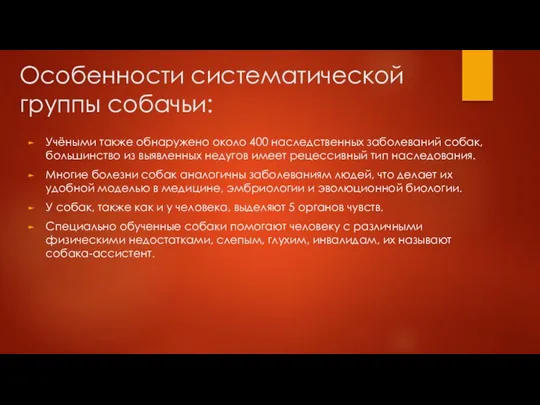 Особенности систематической группы собачьи:

Учёными также обнаружено около 400 наследственных заболеваний собак, большинство из выявленных недугов имеет рецессивный тип наследования.

Многие болезни собак аналогичны заболеваниям людей, что делает их удобной моделью в медицине, эмбриологии и эволюционной биологии.

У собак, также как и у человека, выделяют 5 органов чувств.

Специально обученные собаки помогают человеку с различными физическими недостатками, слепым, глухим, инвалидам, их называют собака-ассистент.